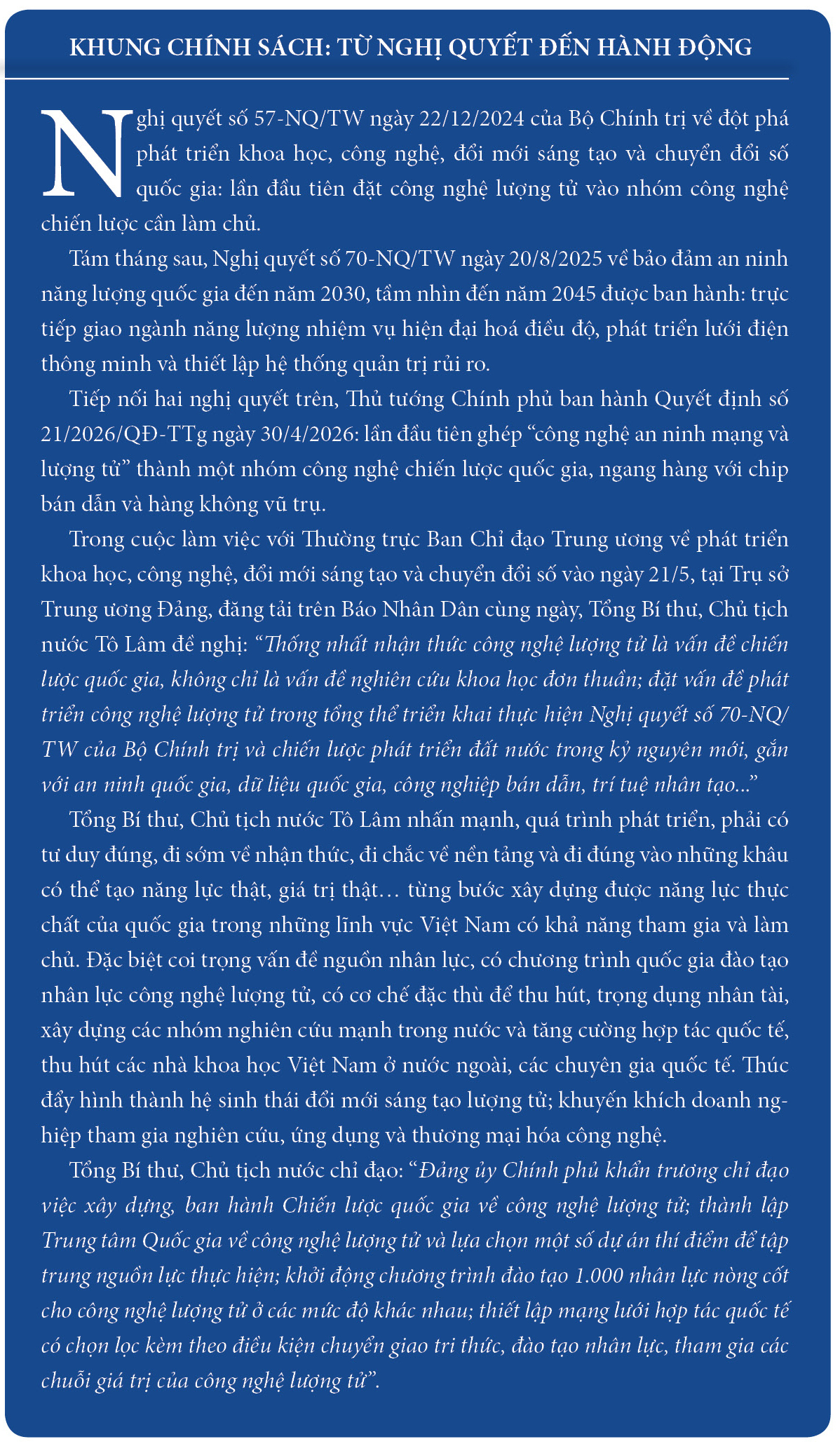 KHUNG CHÍNH SÁCH: TỪ NGHỊ QUYẾT ĐẾN HÀNH ĐỘNG

Nghị quyết số 57-NQ/TW ngày 22/12/2024 của Bộ Chính trị về đột phá phát triển khoa học, công nghệ, đổi mới sáng tạo và chuyển đổi số quốc gia: lần đầu tiên đặt công nghệ lượng tử vào nhóm công nghệ chiến lược cần làm chủ.

Tám tháng sau, Nghị quyết số 70-NQ/TW ngày 20/8/2025 về bảo đảm an ninh năng lượng quốc gia đến năm 2030, tầm nhìn đến năm 2045 được ban hành: trực tiếp giao ngành năng lượng nhiệm vụ hiện đại hoá điều độ, phát triển lưới điện thông minh và thiết lập hệ thống quản trị rủi ro.

Tiếp nối hai nghị quyết trên, Thủ tướng Chính phủ ban hành Quyết định số 21/2026/QĐ-TTg ngày 30/4/2026: lần đầu tiên ghép “công nghệ an ninh mạng và lượng tử” thành một nhóm công nghệ chiến lược quốc gia, ngang hàng với chip bán dẫn và hàng không vũ trụ.

Trong cuộc làm việc với Thường trực Ban Chỉ đạo Trung ương về phát triển khoa học, công nghệ, đổi mới sáng tạo và chuyển đổi số vào ngày 21/5, tại Trụ sở Trung ương Đảng, đăng tải trên Báo Nhân Dân cùng ngày, Tổng Bí thư, Chủ tịch nước Tô Lâm đề nghị: “Thống nhất nhận thức công nghệ lượng tử là vấn đề chiến lược quốc gia, không chỉ là vấn đề nghiên cứu khoa học đơn thuần; đặt vấn đề phát triển công nghệ lượng tử trong tổng thể triển khai thực hiện Nghị quyết số 70-NQ/TW của Bộ Chính trị và chiến lược phát triển đất nước trong kỷ nguyên mới, gắn với an ninh quốc gia, dữ liệu quốc gia, công nghiệp bán dẫn, trí tuệ nhân tạo...”

Tổng Bí thư, Chủ tịch nước Tô Lâm nhấn mạnh, quá trình phát triển, phải có tư duy đúng, đi sớm về nhận thức, đi chắc về nền tảng và đi đúng vào những khâu có thể tạo năng lực thật, giá trị thật… từng bước xây dựng được năng lực thực chất của quốc gia trong những lĩnh vực Việt Nam có khả năng tham gia và làm chủ. Đặc biệt coi trọng vấn đề nguồn nhân lực, có chương trình quốc gia đào tạo nhân lực công nghệ lượng tử, có cơ chế đặc thù để thu hút, trọng dụng nhân tài, xây dựng các nhóm nghiên cứu mạnh trong nước và tăng cường hợp tác quốc tế, thu hút các nhà khoa học Việt Nam ở nước ngoài, các chuyên gia quốc tế. Thúc đẩy hình thành hệ sinh thái đổi mới sáng tạo lượng tử; khuyến khích doanh nghiệp tham gia nghiên cứu, ứng dụng và thương mại hóa công nghệ.

Tổng Bí thư, Chủ tịch nước chỉ đạo: “Đảng ủy Chính phủ khẩn trương chỉ đạo việc xây dựng, ban hành Chiến lược quốc gia về công nghệ lượng tử; thành lập Trung tâm Quốc gia về công nghệ lượng tử và lựa chọn một số dự án thí điểm để tập trung nguồn lực thực hiện; khởi động chương trình đào tạo 1.000 nhân lực nòng cốt cho công nghệ lượng tử ở các mức độ khác nhau; thiết lập mạng lưới hợp tác quốc tế có chọn lọc kèm theo điều kiện chuyển giao tri thức, đào tạo nhân lực, tham gia các chuỗi giá trị của công nghệ lượng tử”.